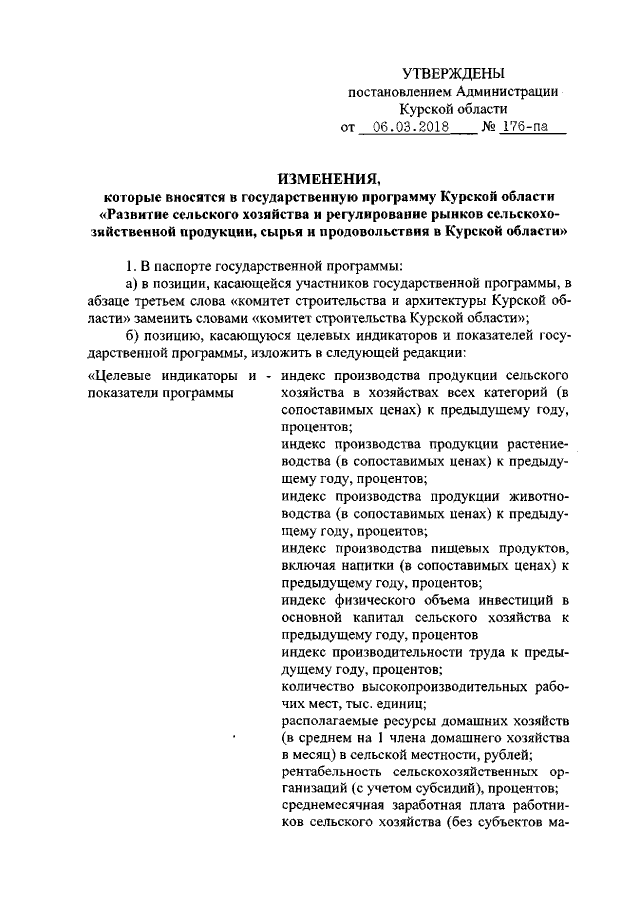 УТВЕРЖДЕНЫ
постановлением Администрации
Курской области
от 06.03.2018 № 176-па

ИЗМЕНЕНИЯ,
которые вносятся в государственную программу Курской области «Развитие сельского хозяйства и регулирование рынков сельскохозяйственной продукции, сырья и продовольствия в Курской области»

1. В паспорте государственной программы:

а) в позиции, касающейся участников государственной программы, в абзаце третьем слова «комитет строительства и архитектуры Курской области» заменить словами «комитет строительства Курской области»;

б) позицию, касающуюся целевых индикаторов и показателей государственной программы, изложить в следующей редакции:

«Целевые индикаторы и показатели программы -

индекс производства продукции сельского хозяйства в хозяйствах всех категорий (в сопоставимых ценах) к предыдущему году, процентов;

индекс производства продукции растениеводства (в сопоставимых ценах) к предыдущему году, процентов;

индекс производства продукции животноводства (в сопоставимых ценах) к предыдущему году, процентов;

индекс производства пищевых продуктов, включая напитки (в сопоставимых ценах) к предыдущему году, процентов;

индекс физического объема инвестиций в основной капитал сельского хозяйства к предыдущему году, процентов

индекс производительности труда к предыдущему году, процентов;

количество высокопроизводительных рабочих мест, тыс. единиц;

располагаемые ресурсы домашних хозяйств (в среднем на 1 члена домашнего хозяйства в месяц) в сельской местности, рублей;

рентабельность сельскохозяйственных организаций (с учетом субсидий), процентов;

среднемесячная заработная плата работников сельского хозяйства (без субъектов ма-